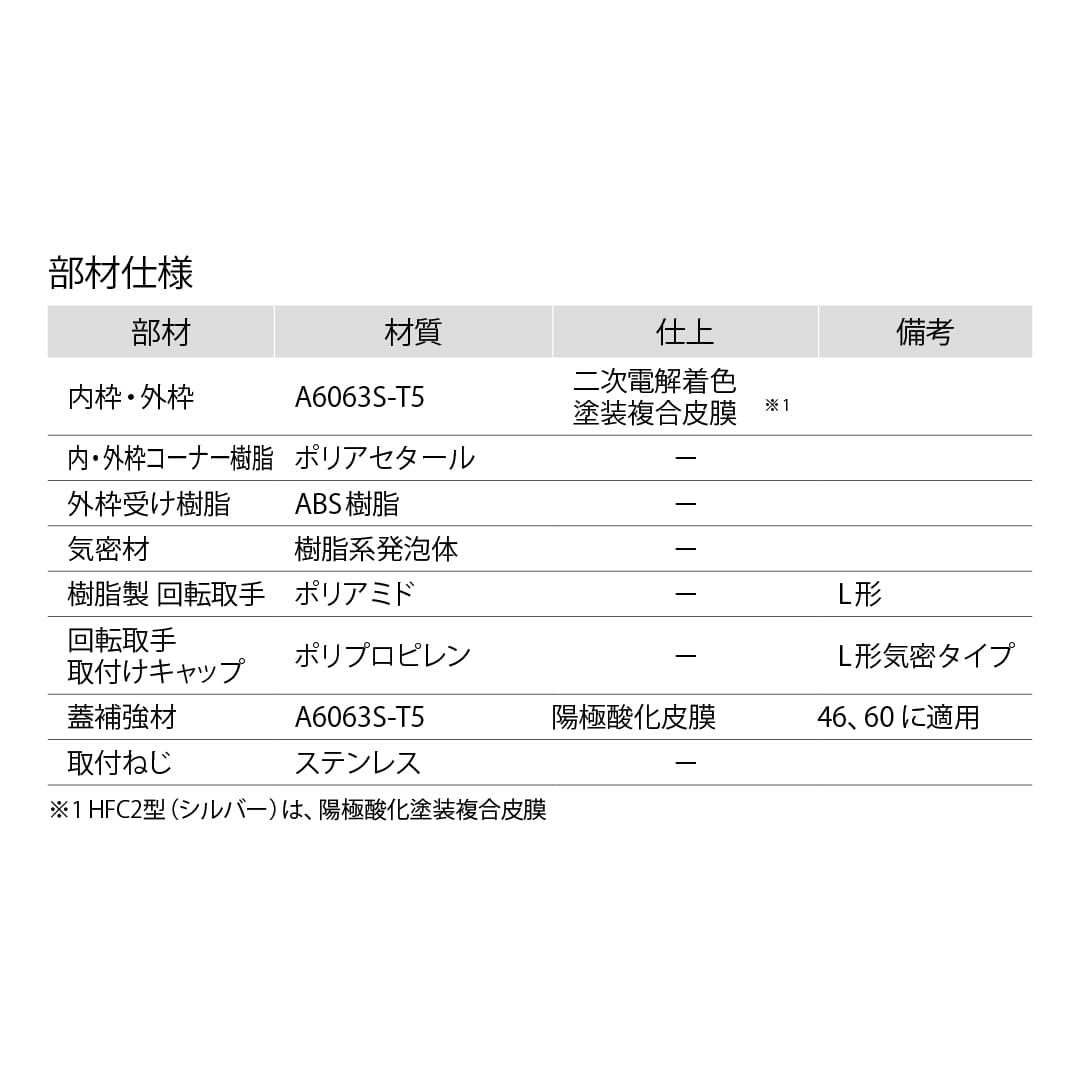 部材仕様

| 部材 | 材質 | 仕上 | 備考 |
|---|---|---|---|
| 内枠・外枠 | A6063S-T5 | 二次電解着色 塗装複合皮膜 ※1 | |
| 内・外枠コーナー樹脂 | ポリアセタール | ー | |
| 外枠受け樹脂 | ABS樹脂 | ー | |
| 気密材 | 樹脂系発泡体 | ー | |
| 樹脂製 回転取手 | ポリアミド | ー | L形 |
| 回転取手 取付けキャップ | ポリプロピレン | ー | L形気密タイプ |
| 蓋補強材 | A6063S-T5 | 陽極酸化皮膜 | 46、60に適用 |
| 取付ねじ | ステンレス | ー | |

※1 HFC2型（シルバー）は、陽極酸化塗装複合皮膜